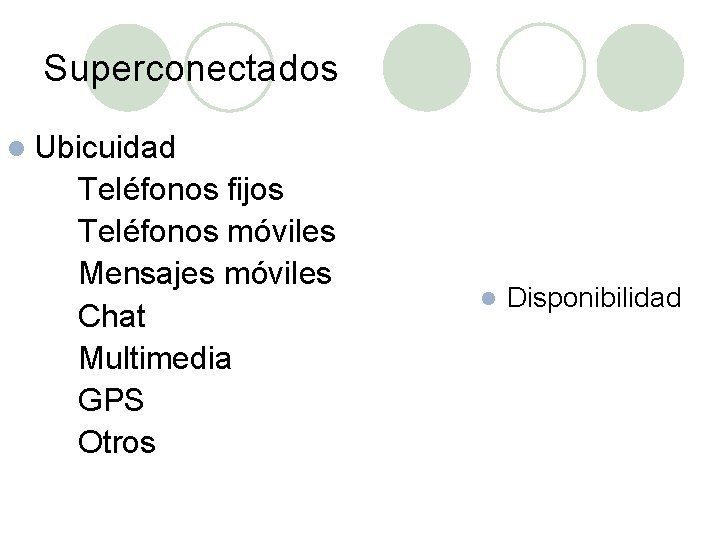 Superconectados

• Ubicuidad
Teléfonos fijos
Teléfonos móviles
Mensajes móviles
Chat
Multimedia
GPS
Otros

• Disponibilidad